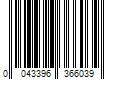 0 043396 366039